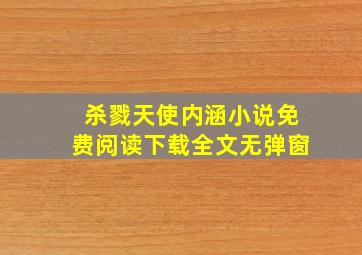 杀戮天使内涵小说免费阅读下载全文无弹窗